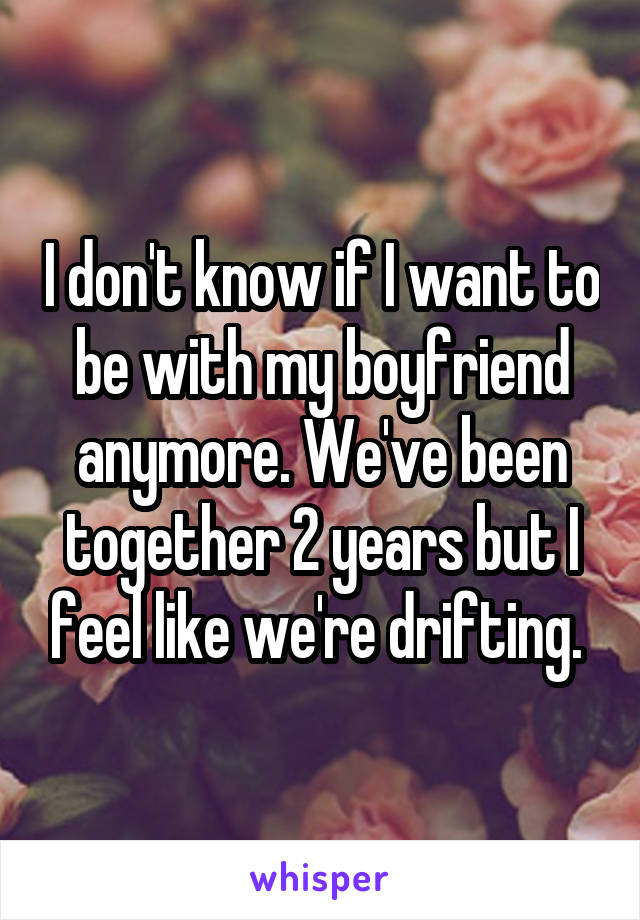 I don't know if I want to be with my boyfriend anymore. We've been together 2 years but I feel like we're drifting.

whisper